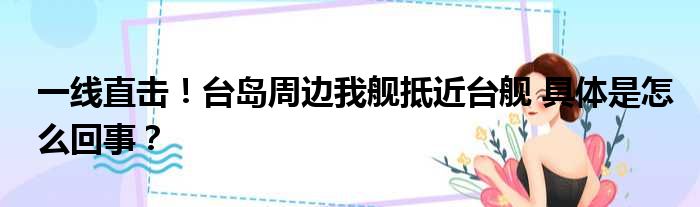 一线直击！台岛周边我舰抵近台舰 具体是怎么回事？